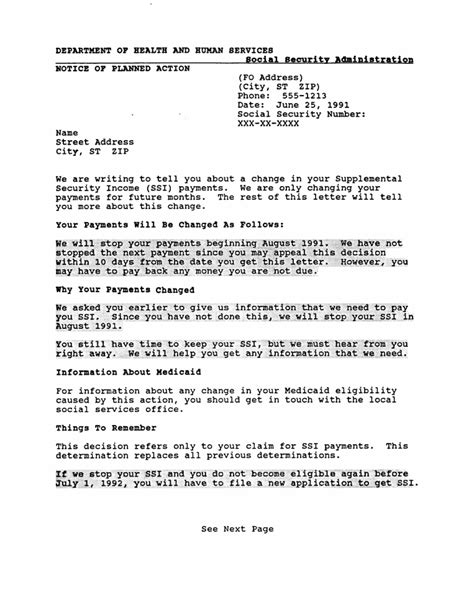 DEPARTMENT OF HEALTH AND HUMAN SERVICES
Social Security Administration

NOTICE OF PLANNED ACTION

(FO Address)
(City, ST ZIP)
Phone: 555-1213
Date: June 25, 1991
Social Security Number:
XXX-XX-XXXX

Name
Street Address
City, ST ZIP

We are writing to tell you about a change in your Supplemental Security Income (SSI) payments. We are only changing your payments for future months. The rest of this letter will tell you more about this change.

Your Payments Will Be Changed As Follows:

We will stop your payments beginning August 1991. We have not stopped the next payment since you may appeal this decision within 10 days from the date you get this letter. However, you may have to pay back any money you are not due.

Why Your Payments Changed

We asked you earlier to give us information that we need to pay you SSI. Since you have not done this, we will stop your SSI in August 1991.

You still have time to keep your SSI, but we must hear from you right away. We will help you get any information that we need.

Information About Medicaid

For information about any change in your Medicaid eligibility caused by this action, you should get in touch with the local social services office.

Things To Remember

This decision refers only to your claim for SSI payments. This determination replaces all previous determinations.

If we stop your SSI and you do not become eligible again before July 1, 1992, you will have to file a new application to get SSI.

See Next Page